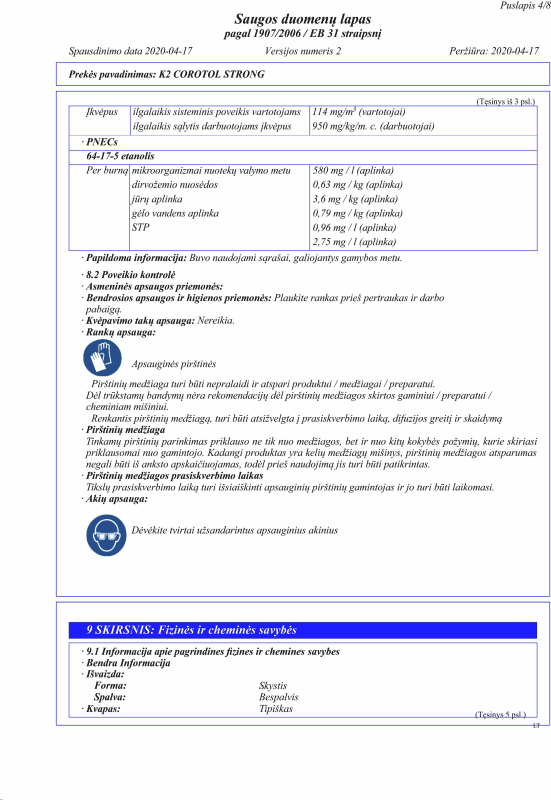 Puslapis 4/8

Saugos duomenų lapas
pagal 1907/2006 / EB 31 straipsnį

Spausdinimo data 2020-04-17 Versijos numeris 2 Peržiūra: 2020-04-17

Prekės pavadinimas: K2 COROTOL STRONG

(Tęsinys iš 3 psl.)

| Įkvėpus | ilgalaikis sisteminis poveikis vartotojams | 114 mg/m$^3$ (vartotojai) |
|---|---|---|
| | ilgalaikis sąlytis darbuotojams įkvėpus | 950 mg/kg/m. c. (darbuotojai) |

· PNECs

64-17-5 etanolis

| Per burną | mikroorganizmai nuotekų valymo metu | 580 mg / l (aplinka) |
|---|---|---|
| | dirvožemio nuosėdos | 0,63 mg / kg (aplinka) |
| | jūrų aplinka | 3,6 mg / kg (aplinka) |
| | gėlo vandens aplinka | 0,79 mg / kg (aplinka) |
| | STP | 0,96 mg / l (aplinka) |
| | | 2,75 mg / l (aplinka) |

· Papildoma informacija: Buvo naudojami sąrašai, galiojantys gamybos metu.

· 8.2 Poveikio kontrolė
· Asmeninės apsaugos priemonės:
· Bendrosios apsaugos ir higienos priemonės: Plaukite rankas prieš pertraukas ir darbo pabaigą.
· Kvėpavimo takų apsauga: Nereikia.
· Rankų apsauga:

Apsauginės pirštinės

Pirštinių medžiaga turi būti nepralaidi ir atspari produktui / medžiagai / preparatui.
Dėl trūkstamų bandymų nėra rekomendacijų dėl pirštinių medžiagos skirtos gaminiui / preparatui / cheminiam mišiniui.
Renkantis pirštinių medžiagą, turi būti atsižvelgta į prasiskverbimo laiką, difuzijos greitį ir skaidymą
· Pirštinių medžiaga
Tinkamų pirštinių parinkimas priklauso ne tik nuo medžiagos, bet ir nuo kitų kokybės požymių, kurie skiriasi priklausomai nuo gamintojo. Kadangi produktas yra kelių medžiagų mišinys, pirštinių medžiagos atsparumas negali būti iš anksto apskaičiuojamas, todėl prieš naudojimą jis turi būti patikrintas.
· Pirštinių medžiagos prasiskverbimo laikas
Tikslų prasiskverbimo laiką turi išsiaiškinti apsauginių pirštinių gamintojas ir jo turi būti laikomasi.
· Akių apsauga:

Dėvėkite tvirtai užsandarintus apsauginius akinius

9 SKIRSNIS: Fizinės ir cheminės savybės

· 9.1 Informacija apie pagrindines fizines ir chemines savybes
· Bendra Informacija
· Išvaizda:
Forma: Skystis
Spalva: Bespalvis
· Kvapas: Tipiškas

(Tęsinys 5 psl.)
LT